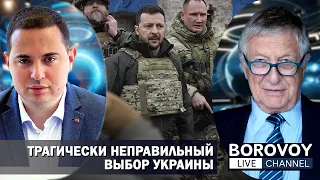 ТРАГИЧЕСКИ НЕПРАВИЛЬНЫЙ ВЫБОР УКРАИНЫ

BOROVOY
LIVE CHANNEL